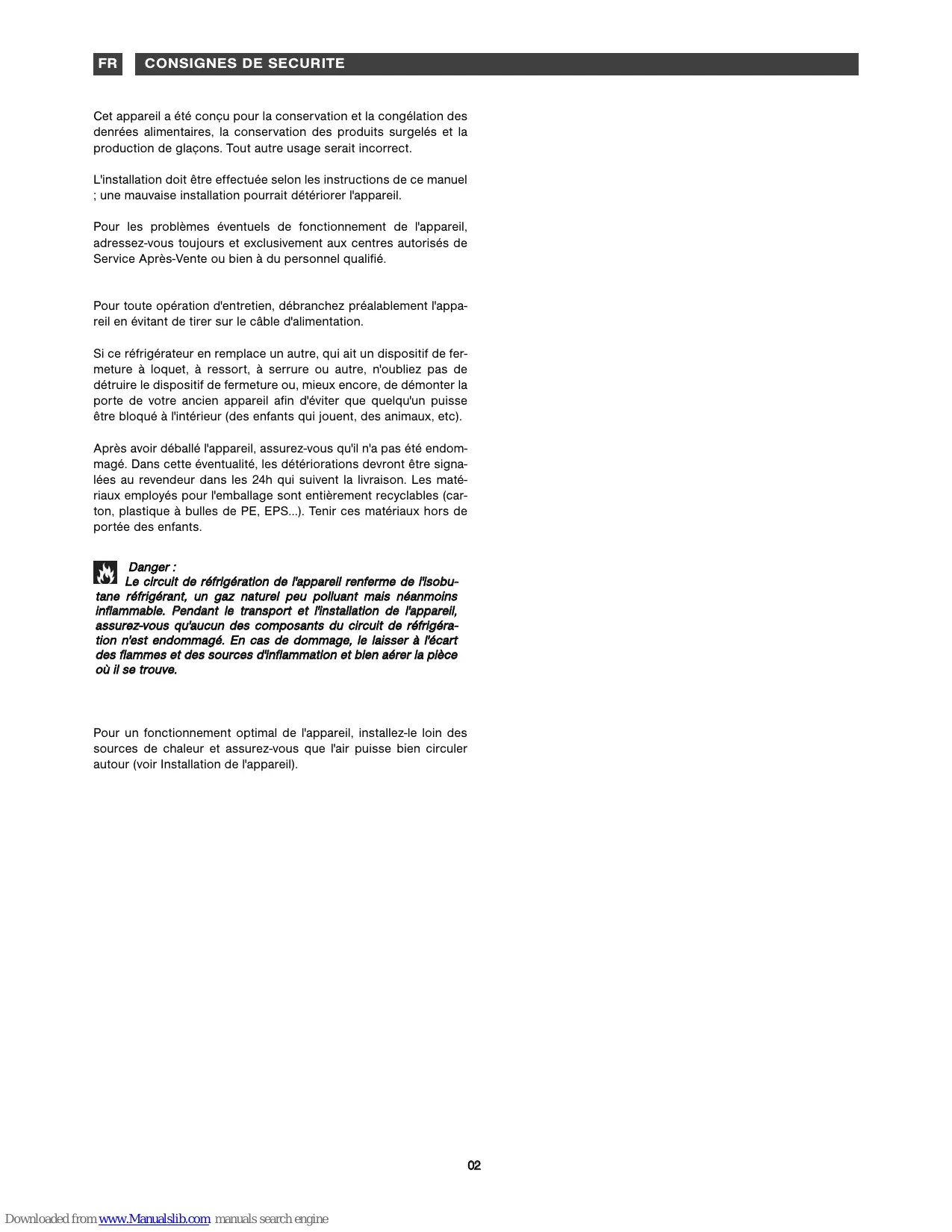 FR CONSIGNES DE SECURITE

Cet appareil a été conçu pour la conservation et la congélation des denrées alimentaires, la conservation des produits surgelés et la production de glaçons. Tout autre usage serait incorrect.

L'installation doit être effectuée selon les instructions de ce manuel ; une mauvaise installation pourrait détériorer l'appareil.

Pour les problèmes éventuels de fonctionnement de l'appareil, adressez-vous toujours et exclusivement aux centres autorisés de Service Après-Vente ou bien à du personnel qualifié.

Pour toute opération d'entretien, débranchez préalablement l'appareil en évitant de tirer sur le câble d'alimentation.

Si ce réfrigérateur en remplace un autre, qui ait un dispositif de fermeture à loquet, à ressort, à serrure ou autre, n'oubliez pas de détruire le dispositif de fermeture ou, mieux encore, de démonter la porte de votre ancien appareil afin d'éviter que quelqu'un puisse être bloqué à l'intérieur (des enfants qui jouent, des animaux, etc).

Après avoir déballé l'appareil, assurez-vous qu'il n'a pas été endommagé. Dans cette éventualité, les détériorations devront être signalées au revendeur dans les 24h qui suivent la livraison. Les matériaux employés pour l'emballage sont entièrement recyclables (carton, plastique à bulles de PE, EPS...). Tenir ces matériaux hors de portée des enfants.

Danger :
Le circuit de réfrigération de l'appareil renferme de l'isobutane réfrigérant, un gaz naturel peu polluant mais néanmoins inflammable. Pendant le transport et l'installation de l'appareil, assurez-vous qu'aucun des composants du circuit de réfrigération n'est endommagé. En cas de dommage, le laisser à l'écart des flammes et des sources d'inflammation et bien aérer la pièce où il se trouve.

Pour un fonctionnement optimal de l'appareil, installez-le loin des sources de chaleur et assurez-vous que l'air puisse bien circuler autour (voir Installation de l'appareil).

02

Downloaded from www.Manualslib.com manuals search engine